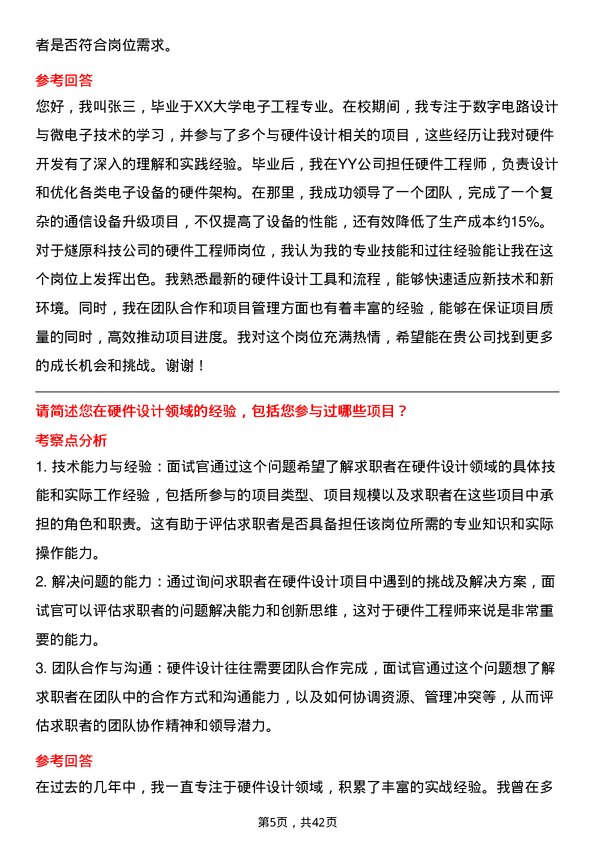 者是否符合岗位需求。

参考回答

您好，我叫张三，毕业于XX大学电子工程专业。在校期间，我专注于数字电路设计与微电子技术的学习，并参与了多个与硬件设计相关的项目，这些经历让我对硬件开发有了深入的理解和实践经验。毕业后，我在YY公司担任硬件工程师，负责设计和优化各类电子设备的硬件架构。在那里，我成功领导了一个团队，完成了一个复杂的通信设备升级项目，不仅提高了设备的性能，还有效降低了生产成本约15%。对于燧原科技公司的硬件工程师岗位，我认为我的专业技能和过往经验能让我在这个岗位上发挥出色。我熟悉最新的硬件设计工具和流程，能够快速适应新技术和新环境。同时，我在团队合作和项目管理方面也有着丰富的经验，能够在保证项目质量的同时，高效推动项目进度。我对这个岗位充满热情，希望能在贵公司找到更多的成长机会和挑战。谢谢！

请简述您在硬件设计领域的经验，包括您参与过哪些项目？

考察点分析

1. 技术能力与经验：面试官通过这个问题希望了解求职者在硬件设计领域的具体技能和实际工作经验，包括所参与的项目类型、项目规模以及求职者在这些项目中承担的角色和职责。这有助于评估求职者是否具备担任该岗位所需的专业知识和实际操作能力。

2. 解决问题的能力：通过询问求职者在硬件设计项目中遇到的挑战及解决方案，面试官可以评估求职者的问题解决能力和创新思维，这对于硬件工程师来说是非常重要的能力。

3. 团队合作与沟通：硬件设计往往需要团队合作完成，面试官通过这个问题想了解求职者在团队中的合作方式和沟通能力，以及如何协调资源、管理冲突等，从而评估求职者的团队协作精神和领导潜力。

参考回答

在过去的几年中，我一直专注于硬件设计领域，积累了丰富的实战经验。我曾在多

第5页，共42页